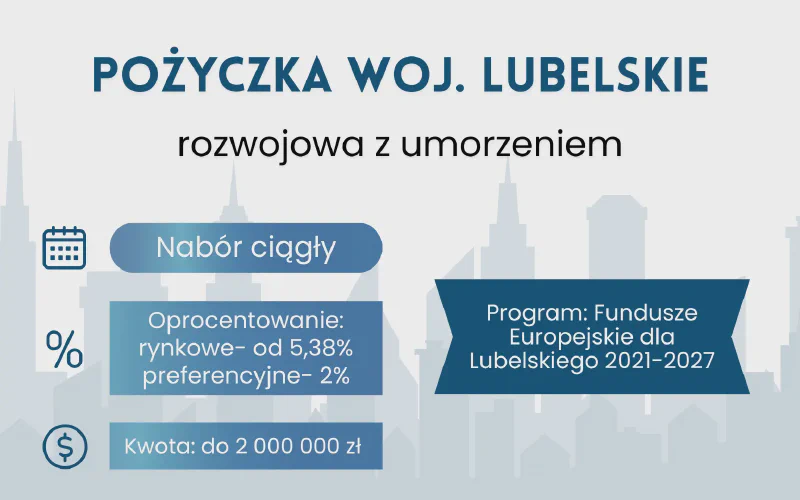 POŻYCZKA WOJ. LUBELSKIE

rozwojowa z umorzeniem

Nabór ciągły

%

Oprocentowanie:
rynkowe- od 5,38%
preferencyjne- 2%

Kwota: do 2 000 000 zł

Program: Fundusze Europejskie dla Lubelskiego 2021-2027